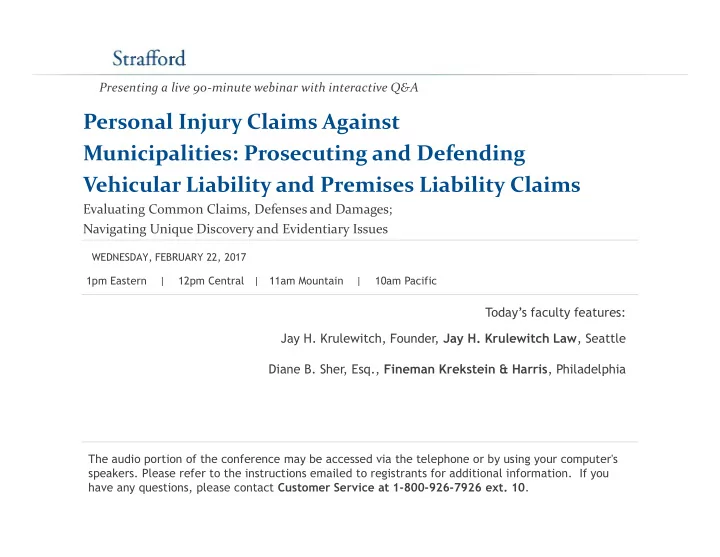 Strafford

Presenting a live 90-minute webinar with interactive Q&A

Personal Injury Claims Against Municipalities: Prosecuting and Defending Vehicular Liability and Premises Liability Claims

Evaluating Common Claims, Defenses and Damages;
Navigating Unique Discovery and Evidentiary Issues

WEDNESDAY, FEBRUARY 22, 2017

1pm Eastern | 12pm Central | 11am Mountain | 10am Pacific

Today's faculty features:

Jay H. Krulewitch, Founder, Jay H. Krulewitch Law, Seattle

Diane B. Sher, Esq., Fineman Krekstein & Harris, Philadelphia

The audio portion of the conference may be accessed via the telephone or by using your computer's speakers. Please refer to the instructions emailed to registrants for additional information. If you have any questions, please contact Customer Service at 1-800-926-7926 ext. 10.